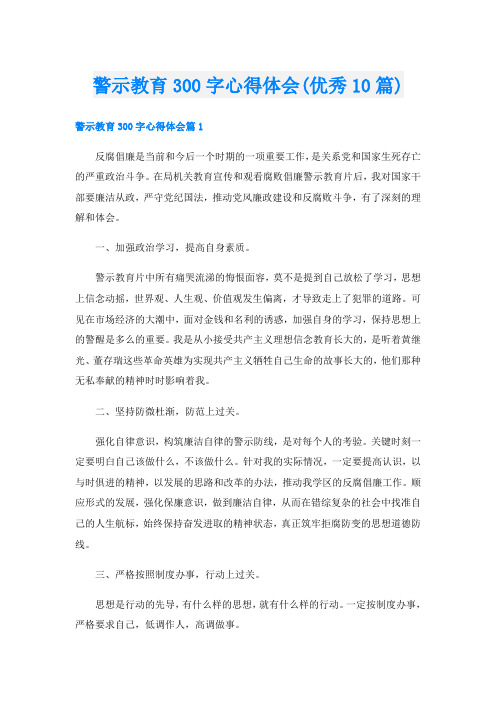 警示教育300字心得体会(优秀10篇)

警示教育300字心得体会篇1

反腐倡廉是当前和今后一个时期的一项重要工作，是关系党和国家生死存亡的严重政治斗争。在局机关教育宣传和观看腐败倡廉警示教育片后，我对国家干部要廉洁从政，严守党纪国法，推动党风廉政建设和反腐败斗争，有了深刻的理解和体会。

一、加强政治学习，提高自身素质。

警示教育片中所有痛哭流涕的悔恨面容，莫不是提到自己放松了学习，思想上信念动摇，世界观、人生观、价值观发生偏离，才导致走上了犯罪的道路。可见在市场经济的大潮中，面对金钱和名利的诱惑，加强自身的学习，保持思想上的警醒是多么的重要。我是从小接受共产主义理想信念教育长大的，是听着黄继光、董存瑞这些革命英雄为实现共产主义牺牲自己生命的故事长大的，他们那种无私奉献的精神时时影响着我。

二、坚持防微杜渐，防范上过关。

强化自律意识，构筑廉洁自律的警示防线，是对每个人的考验。关键时刻一定要明白自己该做什么，不该做什么。针对我的实际情况，一定要提高认识，以与时俱进的精神，以发展的思路和改革的办法，推动我学区的反腐倡廉工作。顺应形式的发展，强化保廉意识，做到廉洁自律，从而在错综复杂的社会中找准自己的人生航标，始终保持奋发进取的精神状态，真正筑牢拒腐防变的思想道德防线。

三、严格按照制度办事，行动上过关。

思想是行动的先导，有什么样的思想，就有什么样的行动。一定按制度办事，严格要求自己，低调作人，高调做事。